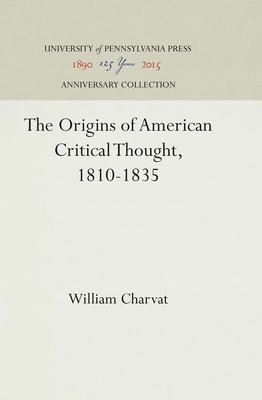 UNIVERSITY of PENNSYLVANIA PRESS
1890 125 Years 2015
ANNIVERSARY COLLECTION

The Origins of American Critical Thought, 1810-1835

William Charvat